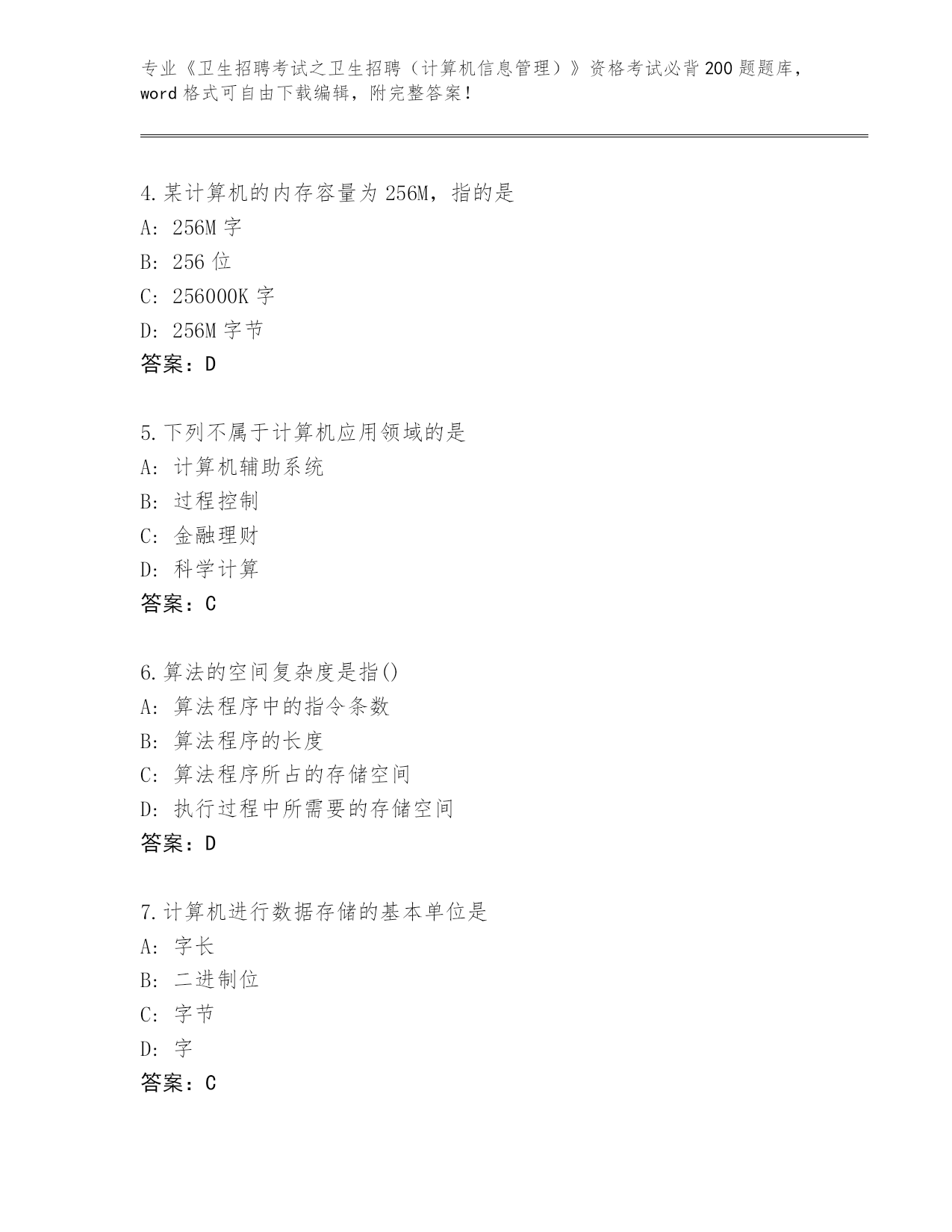 专业《卫生招聘考试之卫生招聘（计算机信息管理）》资格考试必背200题题库，word格式可自由下载编辑，附完整答案!

4.某计算机的内存容量为256M，指的是
A：256M字
B：256位
C：256000K字
D：256M字节
答案：D

5.下列不属于计算机应用领域的是
A：计算机辅助系统
B：过程控制
C：金融理财
D：科学计算
答案：C

6.算法的空间复杂度是指()
A：算法程序中的指令条数
B：算法程序的长度
C：算法程序所占的存储空间
D：执行过程中所需要的存储空间
答案：D

7.计算机进行数据存储的基本单位是
A：字长
B：二进制位
C：字节
D：字
答案：C